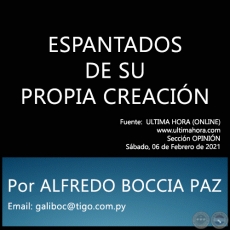 ESPANTADOS
DE SU
PROPIA CREACIÓN

Fuente: ULTIMA HORA (ONLINE)
www.ultimahora.com
Sección OPINIÓN
Sábado, 06 de Febrero de 2021

Por ALFREDO BOCCIA PAZ

Email: galiboc@tigo.com.py